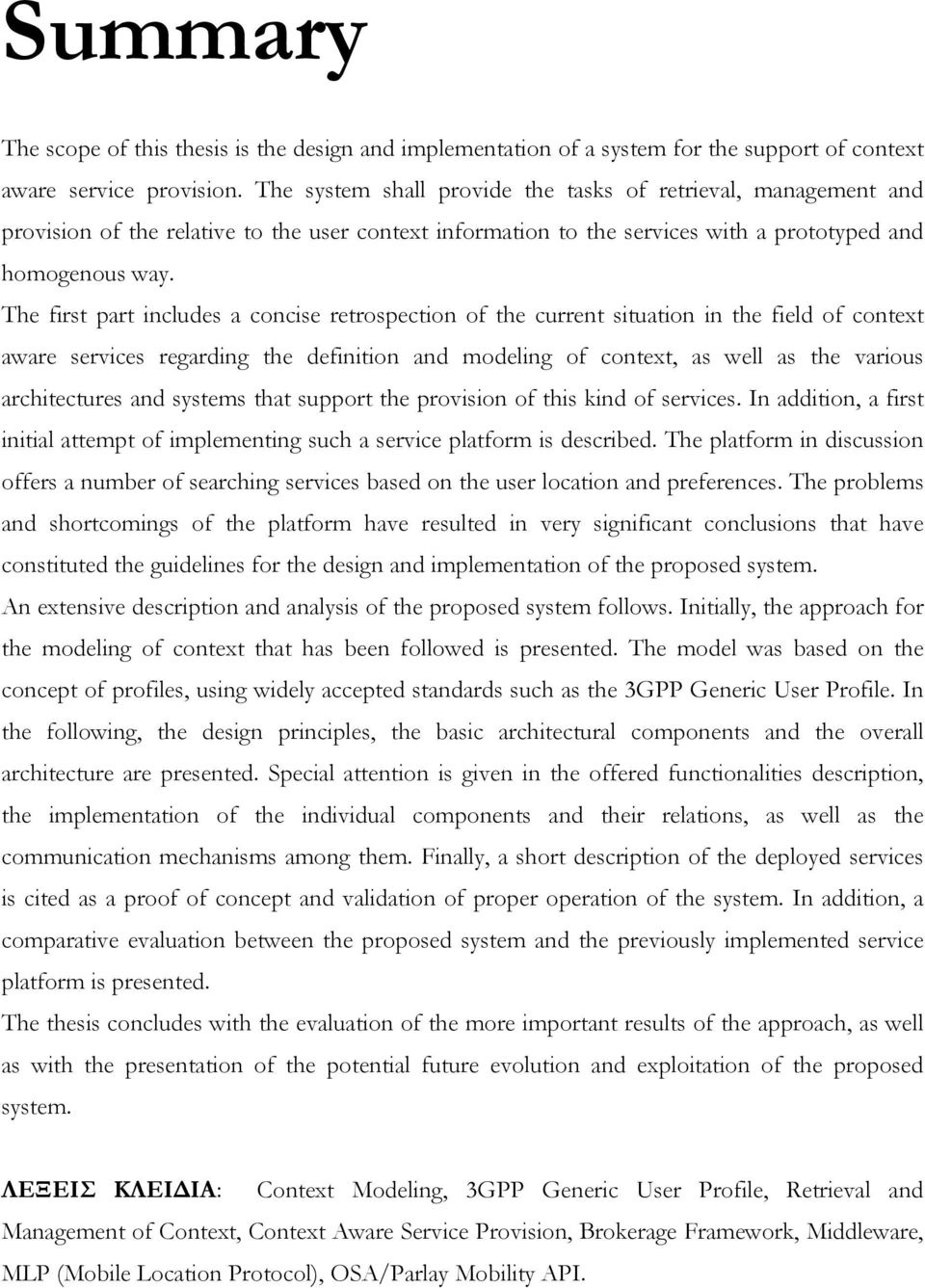 Summary

The scope of this thesis is the design and implementation of a system for the support of context aware service provision. The system shall provide the tasks of retrieval, management and provision of the relative to the user context information to the services with a prototyped and homogenous way.

The first part includes a concise retrospection of the current situation in the field of context aware services regarding the definition and modeling of context, as well as the various architectures and systems that support the provision of this kind of services. In addition, a first initial attempt of implementing such a service platform is described. The platform in discussion offers a number of searching services based on the user location and preferences. The problems and shortcomings of the platform have resulted in very significant conclusions that have constituted the guidelines for the design and implementation of the proposed system.

An extensive description and analysis of the proposed system follows. Initially, the approach for the modeling of context that has been followed is presented. The model was based on the concept of profiles, using widely accepted standards such as the 3GPP Generic User Profile. In the following, the design principles, the basic architectural components and the overall architecture are presented. Special attention is given in the offered functionalities description, the implementation of the individual components and their relations, as well as the communication mechanisms among them. Finally, a short description of the deployed services is cited as a proof of concept and validation of proper operation of the system. In addition, a comparative evaluation between the proposed system and the previously implemented service platform is presented.

The thesis concludes with the evaluation of the more important results of the approach, as well as with the presentation of the potential future evolution and exploitation of the proposed system.

ΛΕΞΕΙΣ ΚΛΕΙΔΙΑ: Context Modeling, 3GPP Generic User Profile, Retrieval and Management of Context, Context Aware Service Provision, Brokerage Framework, Middleware, MLP (Mobile Location Protocol), OSA/Parlay Mobility API.